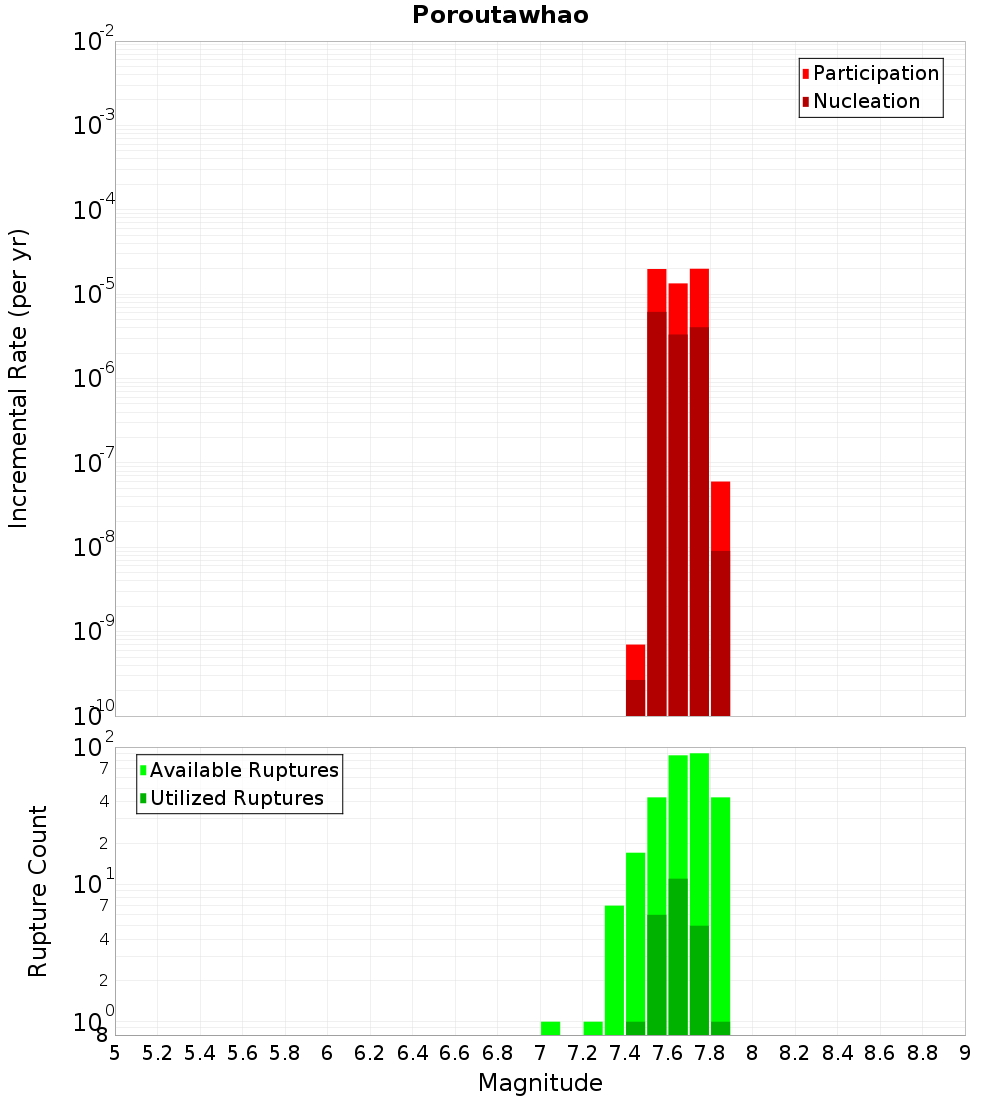 Poroutawhao

Participation
Nucleation

Incremental Rate (per yr)

$10^{-2}$
$10^{-3}$
$10^{-4}$
$10^{-5}$
$10^{-6}$
$10^{-7}$
$10^{-8}$
$10^{-9}$
$10^{-10}$

Available Ruptures
Utilized Ruptures

Rupture Count

$10^{2}$
7
4
2
$10^{1}$
7
4
2
$10^{0}$
8

5 5.2 5.4 5.6 5.8 6 6.2 6.4 6.6 6.8 7 7.2 7.4 7.6 7.8 8 8.2 8.4 8.6 8.8 9

Magnitude